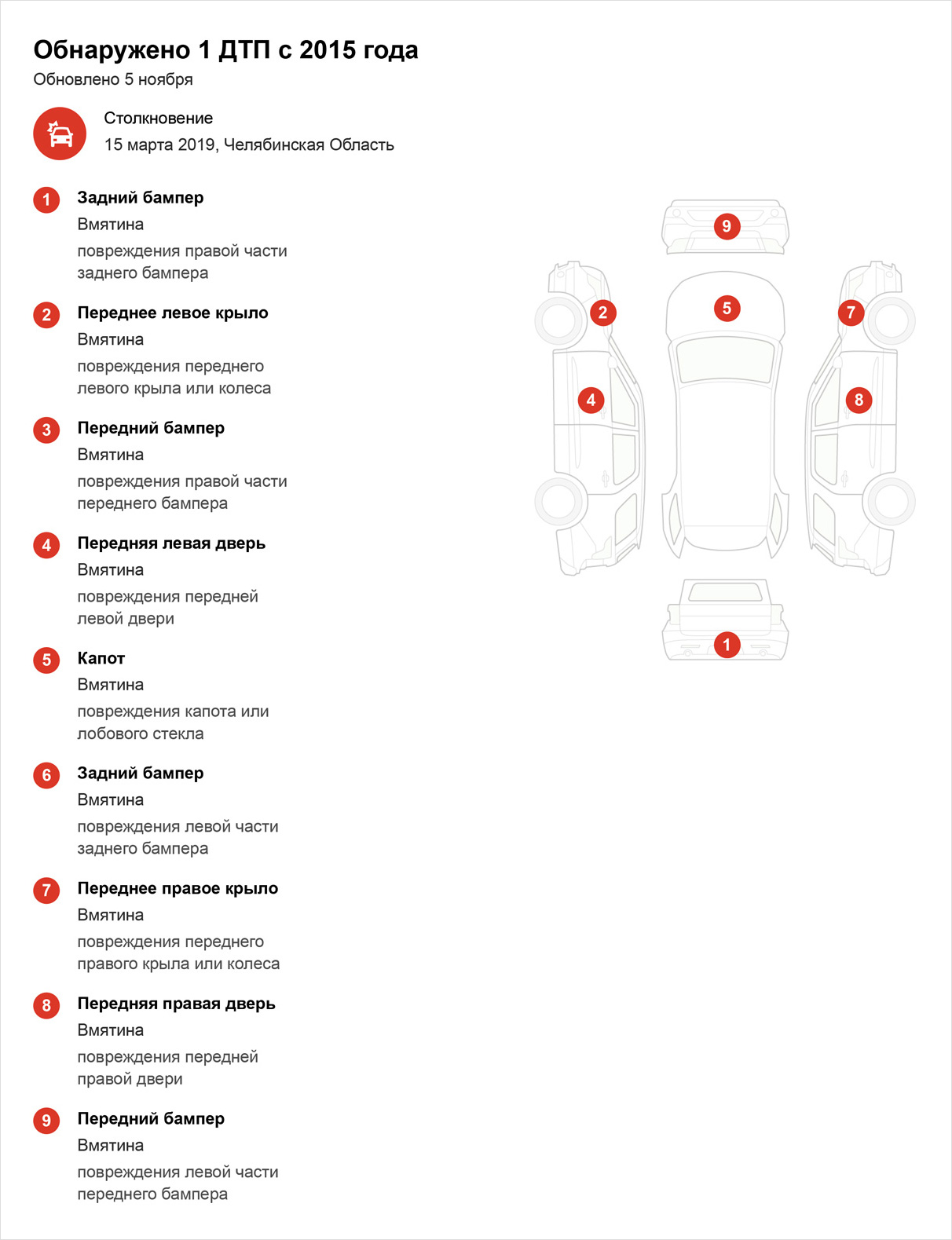 Обнаружено 1 ДТП с 2015 года

Обновлено 5 ноября

Столкновение

15 марта 2019, Челябинская Область

1 Задний бампер
Вмятина
повреждения правой части заднего бампера

2 Переднее левое крыло
Вмятина
повреждения переднего левого крыла или колеса

3 Передний бампер
Вмятина
повреждения правой части переднего бампера

4 Передняя левая дверь
Вмятина
повреждения передней левой двери

5 Капот
Вмятина
повреждения капота или лобового стекла

6 Задний бампер
Вмятина
повреждения левой части заднего бампера

7 Переднее правое крыло
Вмятина
повреждения переднего правого крыла или колеса

8 Передняя правая дверь
Вмятина
повреждения передней правой двери

9 Передний бампер
Вмятина
повреждения левой части переднего бампера

9
2
5
7
4
8
1